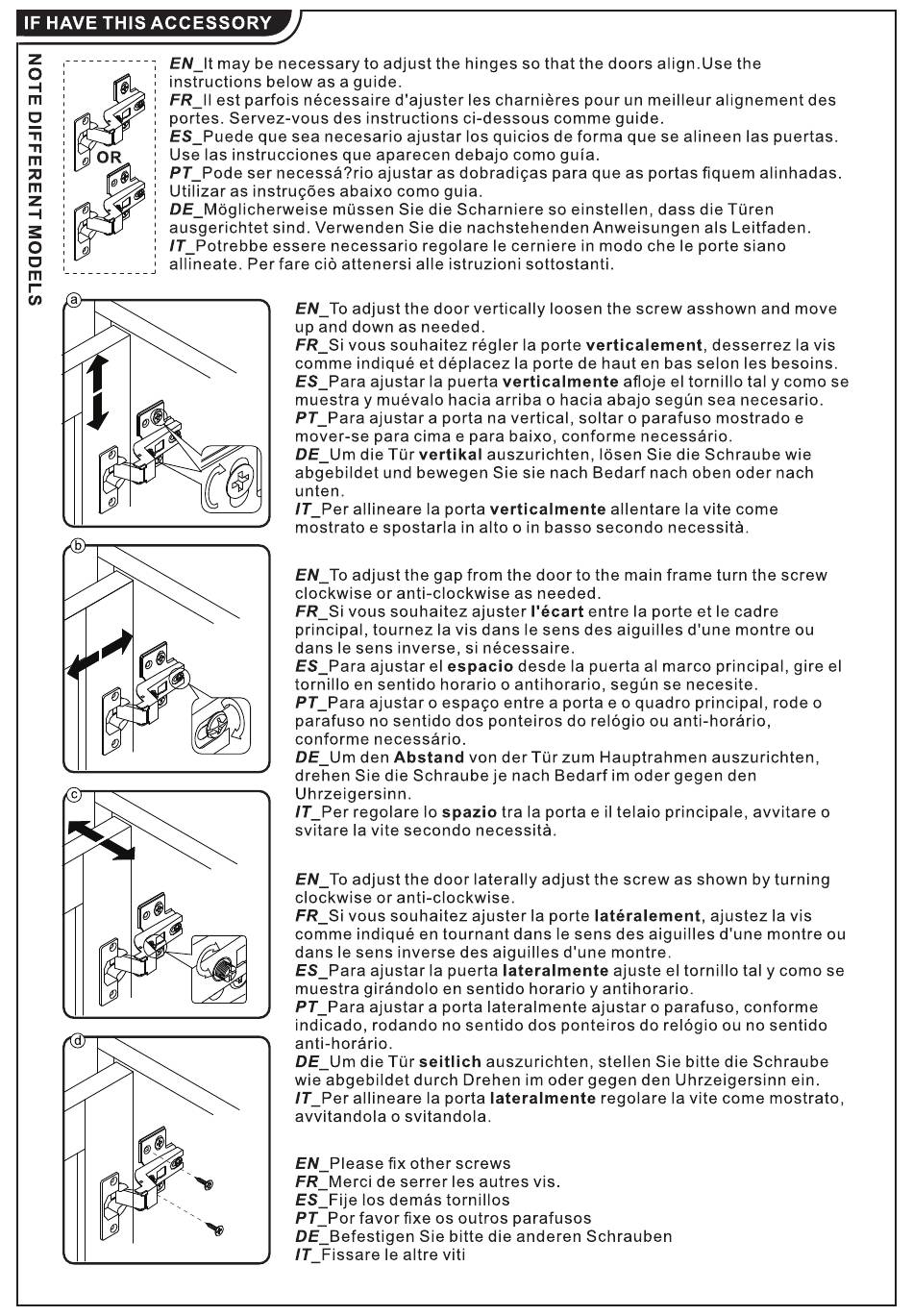 IF HAVE THIS ACCESSORY

NOTE DIFFERENT MODELS

OR

EN_It may be necessary to adjust the hinges so that the doors align.Use the instructions below as a guide.
FR_Il est parfois nécessaire d'ajuster les charnières pour un meilleur alignement des portes. Servez-vous des instructions ci-dessous comme guide.
ES_Puede que sea necesario ajustar los quicios de forma que se alineen las puertas. Use las instrucciones que aparecen debajo como guía.
PT_Pode ser necessá?rio ajustar as dobradiças para que as portas fiquem alinhadas. Utilizar as instruções abaixo como guia.
DE_Möglicherweise müssen Sie die Scharniere so einstellen, dass die Türen ausgerichtet sind. Verwenden Sie die nachstehenden Anweisungen als Leitfaden.
IT_Potrebbe essere necessario regolare le cerniere in modo che le porte siano allineate. Per fare ciò attenersi alle istruzioni sottostanti.

a

EN_To adjust the door vertically loosen the screw asshown and move up and down as needed.
FR_Si vous souhaitez régler la porte verticalement, desserrez la vis comme indiqué et déplacez la porte de haut en bas selon les besoins.
ES_Para ajustar la puerta verticalmente afloje el tornillo tal y como se muestra y muévalo hacia arriba o hacia abajo según sea necesario.
PT_Para ajustar a porta na vertical, soltar o parafuso mostrado e mover-se para cima e para baixo, conforme necessário.
DE_Um die Tür vertikal auszurichten, lösen Sie die Schraube wie abgebildet und bewegen Sie sie nach Bedarf nach oben oder nach unten.
IT_Per allineare la porta verticalmente allentare la vite come mostrato e spostarla in alto o in basso secondo necessità.

b

EN_To adjust the gap from the door to the main frame turn the screw clockwise or anti-clockwise as needed.
FR_Si vous souhaitez ajuster l'écart entre la porte et le cadre principal, tournez la vis dans le sens des aiguilles d'une montre ou dans le sens inverse, si nécessaire.
ES_Para ajustar el espacio desde la puerta al marco principal, gire el tornillo en sentido horario o antihorario, según se necesite.
PT_Para ajustar o espaço entre a porta e o quadro principal, rode o parafuso no sentido dos ponteiros do relógio ou anti-horário, conforme necessário.
DE_Um den Abstand von der Tür zum Hauptrahmen auszurichten, drehen Sie die Schraube je nach Bedarf im oder gegen den Uhrzeigersinn.
IT_Per regolare lo spazio tra la porta e il telaio principale, avvitare o svitare la vite secondo necessità.

c

EN_To adjust the door laterally adjust the screw as shown by turning clockwise or anti-clockwise.
FR_Si vous souhaitez ajuster la porte latéralement, ajustez la vis comme indiqué en tournant dans le sens des aiguilles d'une montre ou dans le sens inverse des aiguilles d'une montre.
ES_Para ajustar la puerta lateralmente ajuste el tornillo tal y como se muestra girándolo en sentido horario y antihorario.
PT_Para ajustar a porta lateralmente ajustar o parafuso, conforme indicado, rodando no sentido dos ponteiros do relógio ou no sentido anti-horário.
DE_Um die Tür seitlich auszurichten, stellen Sie bitte die Schraube wie abgebildet durch Drehen im oder gegen den Uhrzeigersinn ein.
IT_Per allineare la porta lateralmente regolare la vite come mostrato, avvitandola o svitandola.

d

EN_Please fix other screws
FR_Merci de serrer les autres vis.
ES_Fije los demás tornillos
PT_Por favor fixe os outros parafusos
DE_Befestigen Sie bitte die anderen Schrauben
IT_Fissare le altre viti